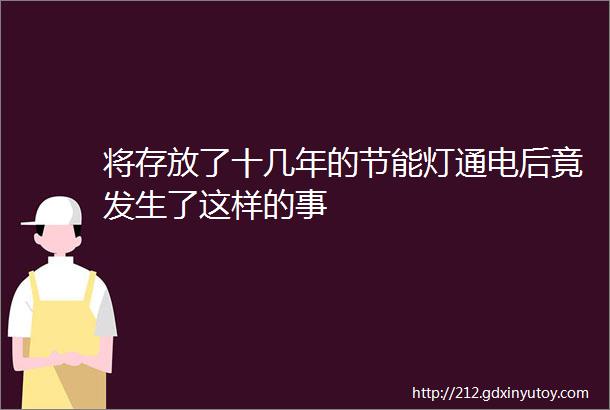 将存放了十几年的节能灯通电后竟发生了这样的事

http://212.gdxinyutoy.com